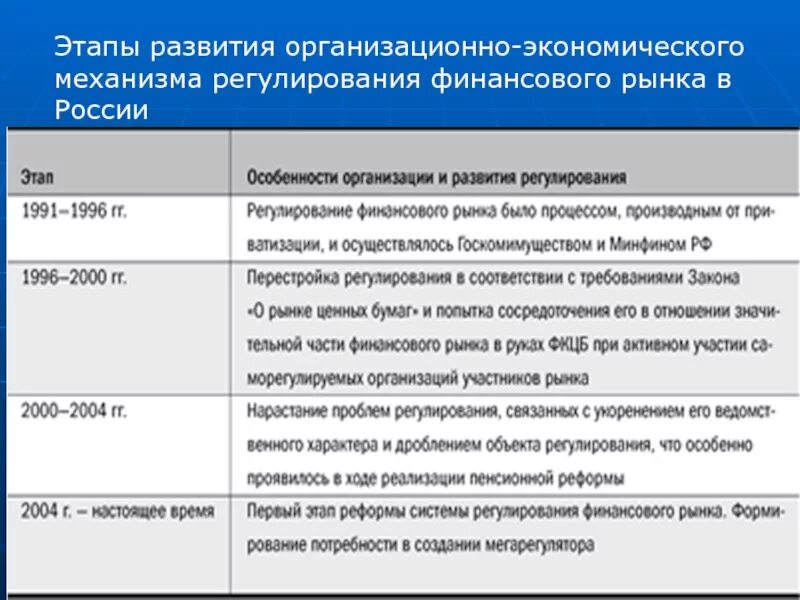 Этапы развития организационно-экономического механизма регулирования финансового рынка в России

| Этап | Особенности организации и развития регулирования |
|---|---|
| 1991–1996 гг. | Регулирование финансового рынка было процессом, производным от приватизации, и осуществлялось Госкомимуществом и Минфином РФ |
| 1996–2000 гг. | Перестройка регулирования в соответствии с требованиями Закона «О рынке ценных бумаг» и попытка сосредоточения его в отношении значительной части финансового рынка в руках ФКЦБ при активном участии саморегулируемых организаций участников рынка |
| 2000–2004 гг. | Нарастание проблем регулирования, связанных с укоренением его ведомственного характера и дроблением объекта регулирования, что особенно проявилось в ходе реализации пенсионной реформы |
| 2004 г. – настоящее время | Первый этап реформы системы регулирования финансового рынка. Формирование потребности в создании мегарегулятора |